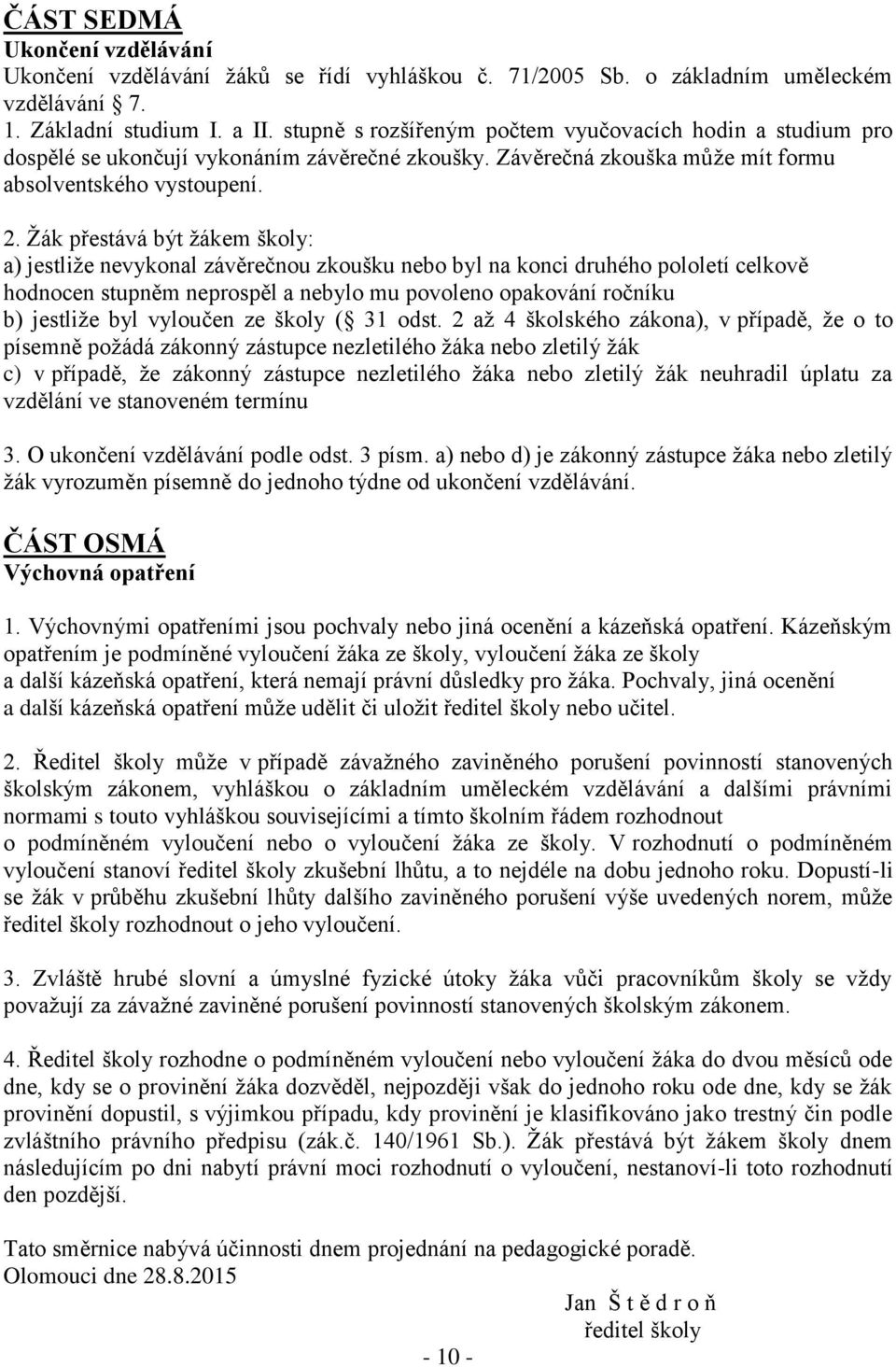 ČÁST SEDMÁ
Ukončení vzdělávání
Ukončení vzdělávání žáků se řídí vyhláškou č. 71/2005 Sb. o základním uměleckém vzdělávání  7.
1. Základní studium I. a II. stupně s rozšířeným počtem vyučovacích hodin a studium pro dospělé se ukončují vykonáním závěrečné zkoušky. Závěrečná zkouška může mít formu absolventského vystoupení.

2. Žák přestává být žákem školy:
a) jestliže nevykonal závěrečnou zkoušku nebo byl na konci druhého pololetí celkově hodnocen stupněm neprospěl a nebylo mu povoleno opakování ročníku
b) jestliže byl vyloučen ze školy ( 31 odst. 2 až 4 školského zákona), v případě, že o to písemně požádá zákonný zástupce nezletilého žáka nebo zletilý žák
c) v případě, že zákonný zástupce nezletilého žáka nebo zletilý žák neuhradil úplatu za vzdělání ve stanoveném termínu

3. O ukončení vzdělávání podle odst. 3 písm. a) nebo d) je zákonný zástupce žáka nebo zletilý žák vyrozuměn písemně do jednoho týdne od ukončení vzdělávání.

ČÁST OSMÁ
Výchovná opatření

1. Výchovnými opatřeními jsou pochvaly nebo jiná ocenění a kázeňská opatření. Kázeňským opatřením je podmíněné vyloučení žáka ze školy, vyloučení žáka ze školy a další kázeňská opatření, která nemají právní důsledky pro žáka. Pochvaly, jiná ocenění a další kázeňská opatření může udělit či uložit ředitel školy nebo učitel.

2. Ředitel školy může v případě závažného zaviněného porušení povinností stanovených školským zákonem, vyhláškou o základním uměleckém vzdělávání a dalšími právními normami s touto vyhláškou souvisejícími a tímto školním řádem rozhodnout o podmíněném vyloučení nebo o vyloučení žáka ze školy. V rozhodnutí o podmíněném vyloučení stanoví ředitel školy zkušební lhůtu, a to nejdéle na dobu jednoho roku. Dopustí-li se žák v průběhu zkušební lhůty dalšího zaviněného porušení výše uvedených norem, může ředitel školy rozhodnout o jeho vyloučení.

3. Zvláště hrubé slovní a úmyslné fyzické útoky žáka vůči pracovníkům školy se vždy považují za závažné zaviněné porušení povinností stanovených školským zákonem.

4. Ředitel školy rozhodne o podmíněném vyloučení nebo vyloučení žáka do dvou měsíců ode dne, kdy se o provinění žáka dozvěděl, nejpozději však do jednoho roku ode dne, kdy se žák provinění dopustil, s výjimkou případu, kdy provinění je klasifikováno jako trestný čin podle zvláštního právního předpisu (zák.č. 140/1961 Sb.). Žák přestává být žákem školy dnem následujícím po dni nabytí právní moci rozhodnutí o vyloučení, nestanoví-li toto rozhodnutí den pozdější.

Tato směrnice nabývá účinnosti dnem projednání na pedagogické poradě.
Olomouci dne 28.8.2015
Jan Š t ě d r o ň
ředitel školy

- 10 -